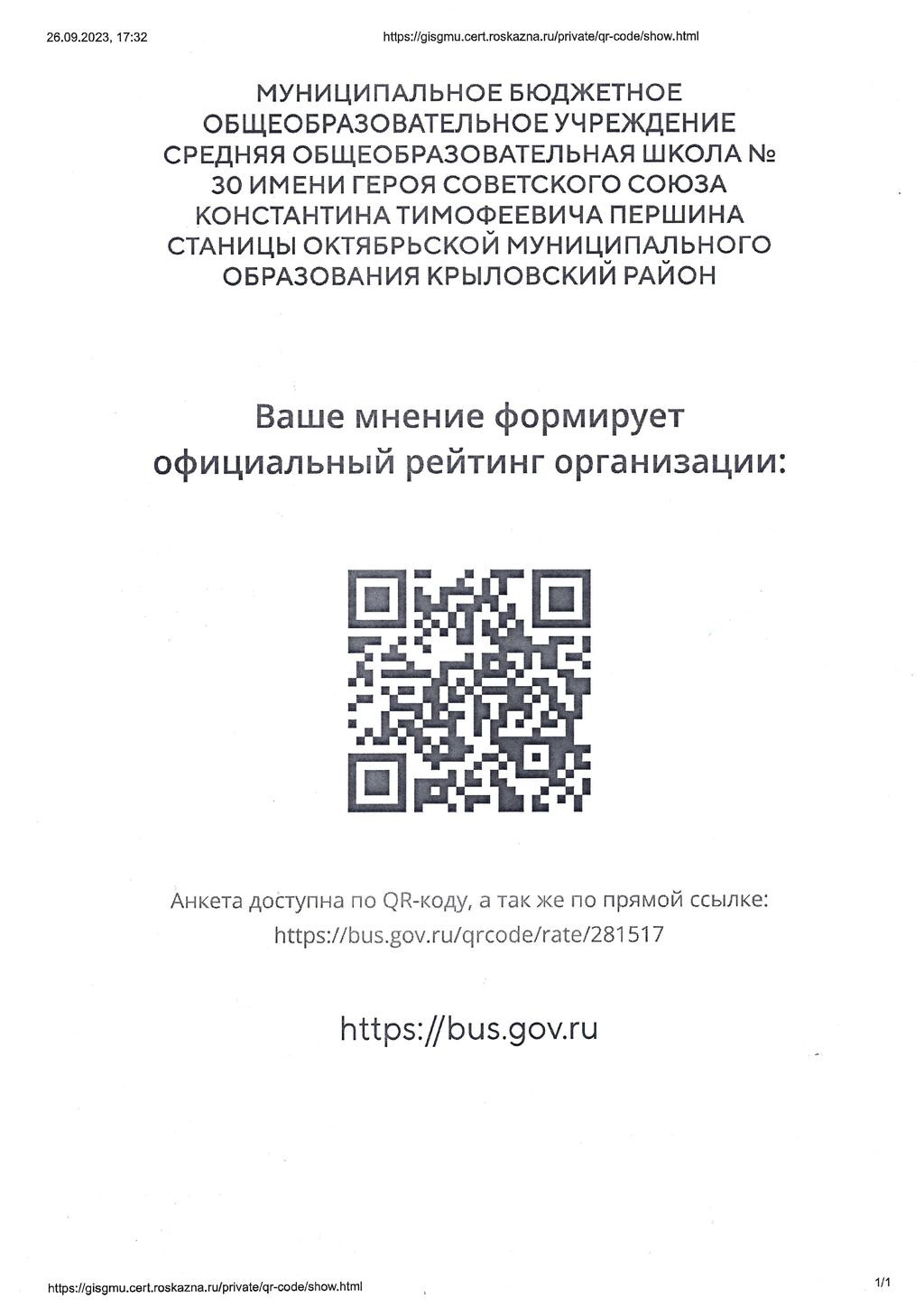 26.09.2023, 17:32 https://gisgmu.cert.roskazna.ru/private/qr-code/show.html

МУНИЦИПАЛЬНОЕ БЮДЖЕТНОЕ ОБЩЕОБРАЗОВАТЕЛЬНОЕ УЧРЕЖДЕНИЕ СРЕДНЯЯ ОБЩЕОБРАЗОВАТЕЛЬНАЯ ШКОЛА № 30 ИМЕНИ ГЕРОЯ СОВЕТСКОГО СОЮЗА КОНСТАНТИНА ТИМОФЕЕВИЧА ПЕРШИНА СТАНИЦЫ ОКТЯБРЬСКОЙ МУНИЦИПАЛЬНОГО ОБРАЗОВАНИЯ КРЫЛОВСКИЙ РАЙОН

Ваше мнение формирует официальный рейтинг организации:

Анкета доступна по QR-коду, а так же по прямой ссылке: https://bus.gov.ru/qrcode/rate/281517

https://bus.gov.ru

https://gisgmu.cert.roskazna.ru/private/qr-code/show.html 1/1